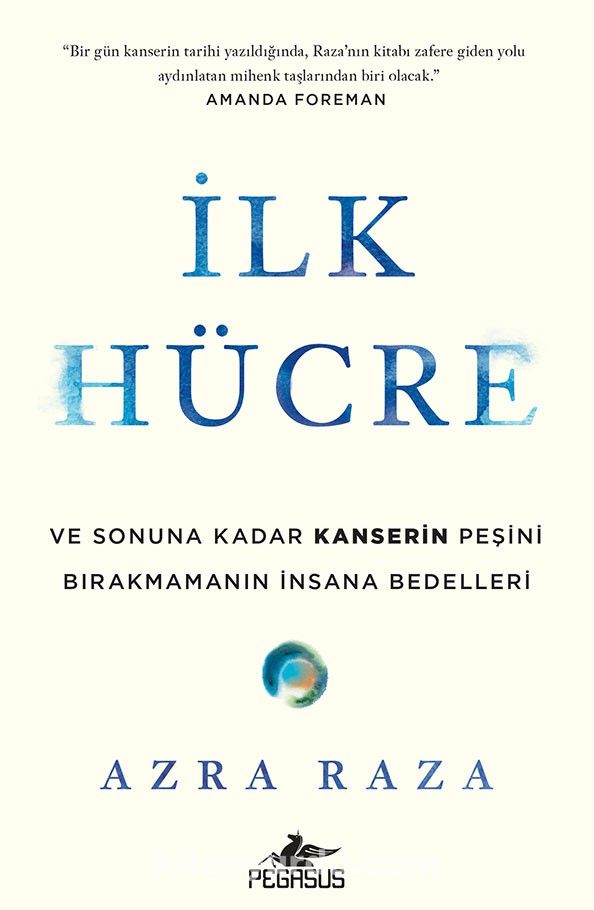 "Bir gün kanserin tarihi yazıldığında, Raza'nın kitabı zafere giden yolu aydınlatan mihenk taşlarından biri olacak."
AMANDA FOREMAN

İLK
HÜCRE

VE SONUNA KADAR KANSERİN PEŞİNİ BIRAKMAMANIN İNSANA BEDELLERİ

AZRA RAZA

PEGASUS